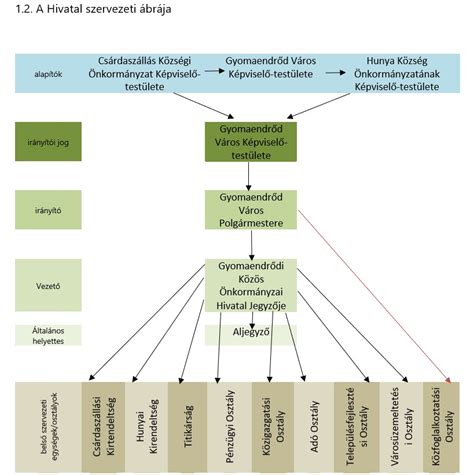 1.2. A Hivatal szervezeti ábrája

alapítók

Csárdaszállás Községi Önkormányzat Képviselő-testülete

Gyomaendrőd Város Képviselő-testülete

Hunya Község Önkormányzatának Képviselő-testülete

irányítói jog

Gyomaendrőd Város Képviselő-testülete

irányító

Gyomaendrőd Város Polgármestere

Vezető

Gyomaendrődi Közös Önkormányzai Hivatal Jegyzője

Általános helyettes

Aljegyző

belső szervezeti egységek/osztályok

Csárdaszállási Kirtendeltség

Hunyai Kirendeltség

Titikárság

Pénzügyi Osztály

Közigazgatási Osztály

Adó Osztály

Településfejlesztési Osztály

Városüzemeltetési Osztály

Közfoglalkoztatási Osztály